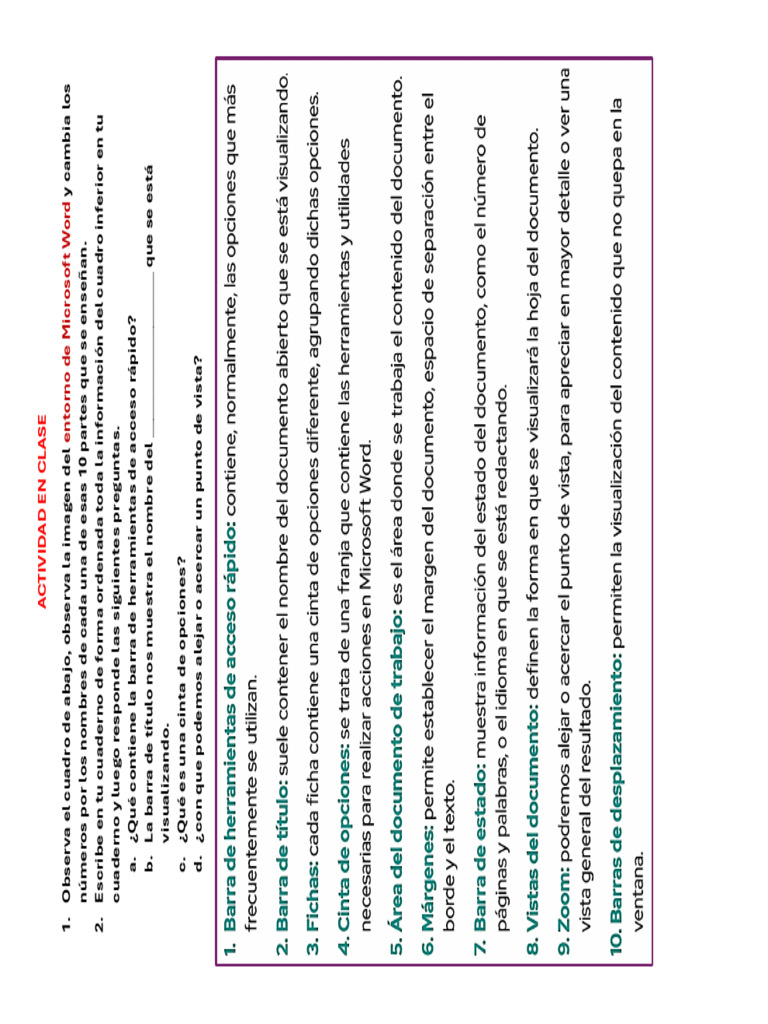 ACTIVIDAD EN CLASE

1. Observa el cuadro de abajo, observa la imagen del entorno de Microsoft Word y cambia los números por los nombres de cada una de esas 10 partes que se enseñan.
2. Escribe en tu cuaderno de forma ordenada toda la información del cuadro inferior en tu cuaderno y luego responde las siguientes preguntas.
a. ¿Qué contiene la barra de herramientas de acceso rápido?
b. La barra de título nos muestra el nombre del ____ que se está visualizando.
c. ¿Qué es una cinta de opciones?
d. ¿con que podemos alejar o acercar un punto de vista?

1. Barra de herramientas de acceso rápido: contiene, normalmente, las opciones que más frecuentemente se utilizan.

2. Barra de título: suele contener el nombre del documento abierto que se está visualizando.

3. Fichas: cada ficha contiene una cinta de opciones diferente, agrupando dichas opciones.

4. Cinta de opciones: se trata de una franja que contiene las herramientas y utilidades necesarias para realizar acciones en Microsoft Word.

5. Área del documento de trabajo: es el área donde se trabaja el contenido del documento.

6. Márgenes: permite establecer el margen del documento, espacio de separación entre el borde y el texto.

7. Barra de estado: muestra información del estado del documento, como el número de páginas y palabras, o el idioma en que se está redactando.

8. Vistas del documento: definen la forma en que se visualizará la hoja del documento.

9. Zoom: podremos alejar o acercar el punto de vista, para apreciar en mayor detalle o ver una vista general del resultado.

10. Barras de desplazamiento: permiten la visualización del contenido que no quepa en la ventana.